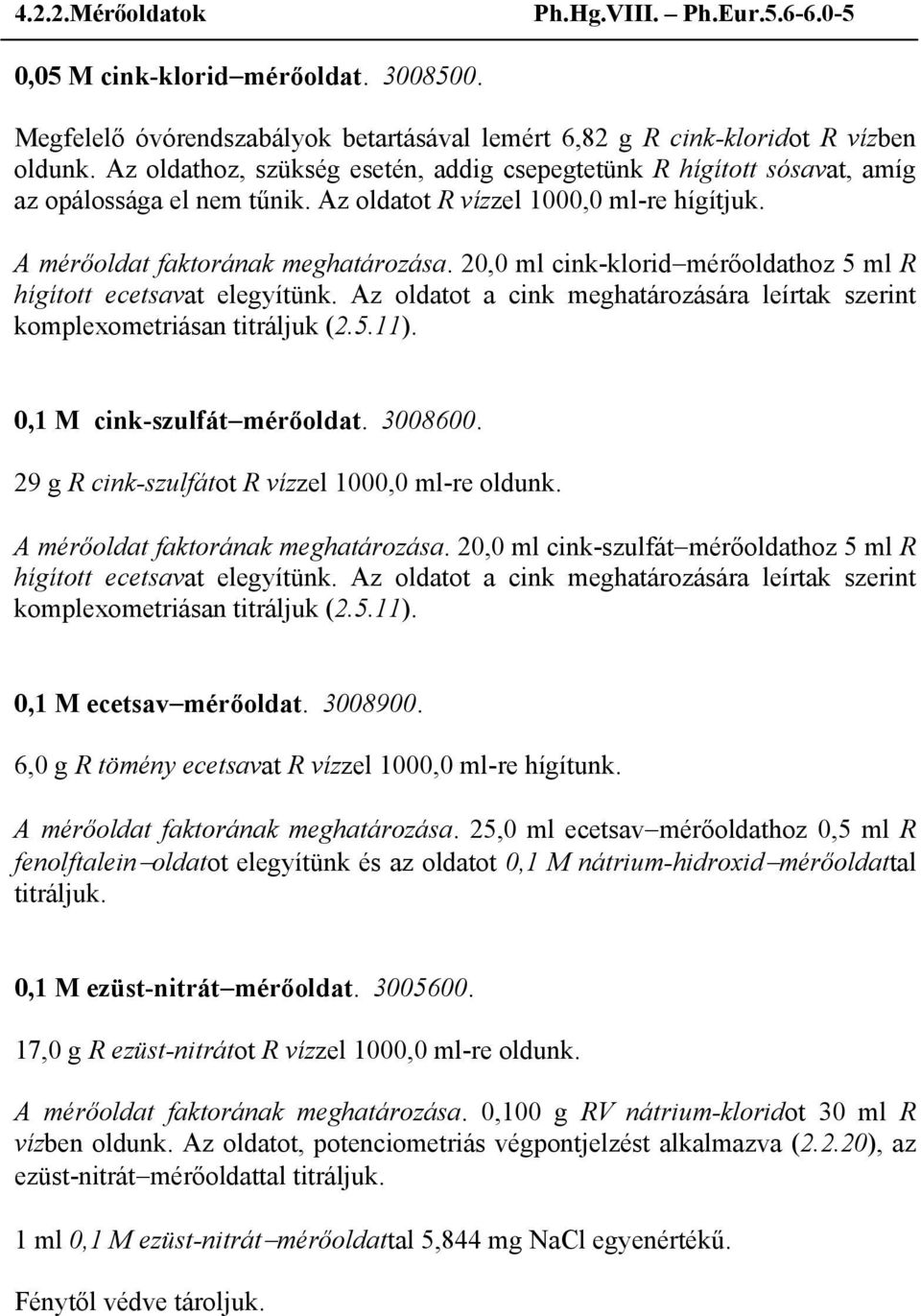 4.2.2.Mérőoldatok Ph.Hg.VIII. – Ph.Eur.5.6-6.0-5

0,05 M cink-klorid–mérőoldat. 3008500.

Megfelelő óvórendszabályok betartásával lemért 6,82 g R cink-kloridot R vízben oldunk. Az oldathoz, szükség esetén, addig csepegtetünk R hígított sósavat, amíg az opálossága el nem tűnik. Az oldatot R vízzel 1000,0 ml-re hígítjuk.

A mérőoldat faktorának meghatározása. 20,0 ml cink-klorid–mérőoldathoz 5 ml R hígított ecetsavat elegyítünk. Az oldatot a cink meghatározására leírtak szerint komplexometriásan titráljuk (2.5.11).

0,1 M cink-szulfát–mérőoldat. 3008600.

29 g R cink-szulfátot R vízzel 1000,0 ml-re oldunk.

A mérőoldat faktorának meghatározása. 20,0 ml cink-szulfát–mérőoldathoz 5 ml R hígított ecetsavat elegyítünk. Az oldatot a cink meghatározására leírtak szerint komplexometriásan titráljuk (2.5.11).

0,1 M ecetsav–mérőoldat. 3008900.

6,0 g R tömény ecetsavat R vízzel 1000,0 ml-re hígítunk.

A mérőoldat faktorának meghatározása. 25,0 ml ecetsav–mérőoldathoz 0,5 ml R fenolftalein–oldatot elegyítünk és az oldatot 0,1 M nátrium-hidroxid–mérőoldattal titráljuk.

0,1 M ezüst-nitrát–mérőoldat. 3005600.

17,0 g R ezüst-nitrátot R vízzel 1000,0 ml-re oldunk.

A mérőoldat faktorának meghatározása. 0,100 g RV nátrium-kloridot 30 ml R vízben oldunk. Az oldatot, potenciometriás végpontjelzést alkalmazva (2.2.20), az ezüst-nitrát–mérőoldattal titráljuk.

1 ml 0,1 M ezüst-nitrát–mérőoldattal 5,844 mg NaCl egyenértékű.

Fénytől védve tároljuk.